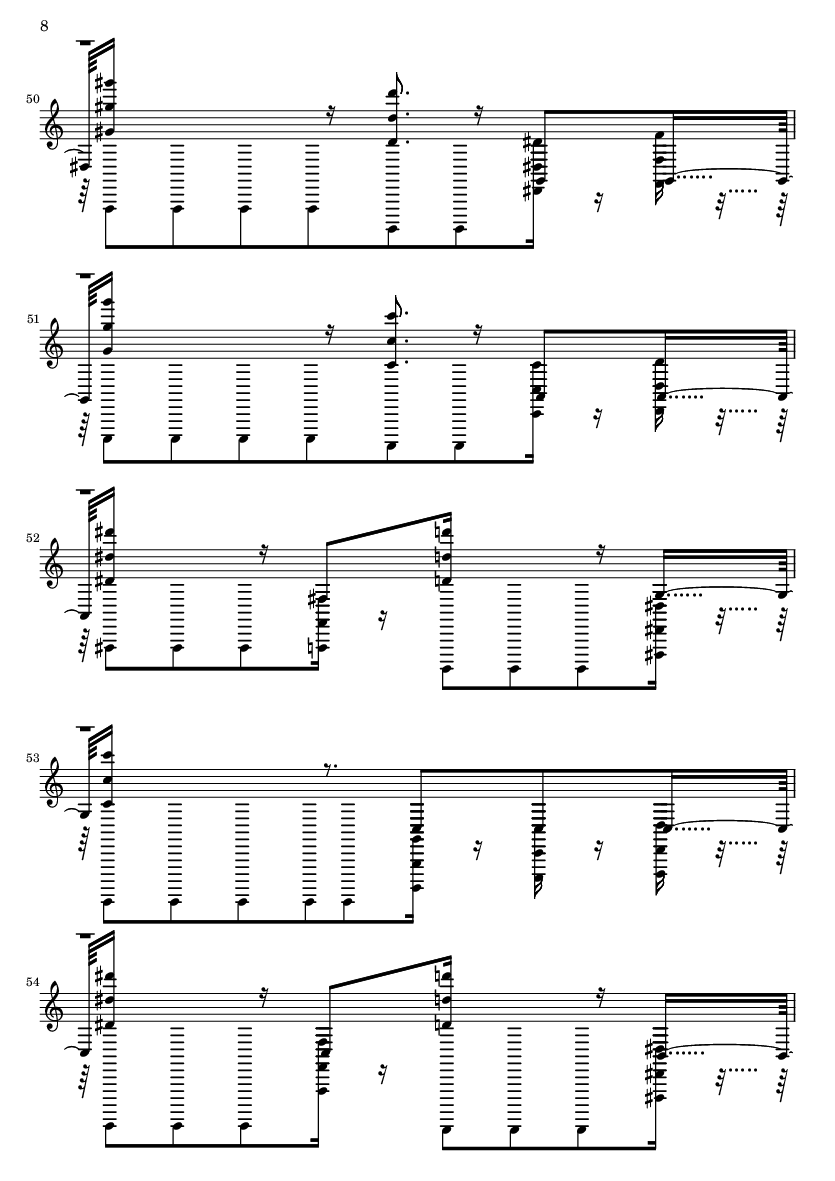 8

50

51

52

53

54